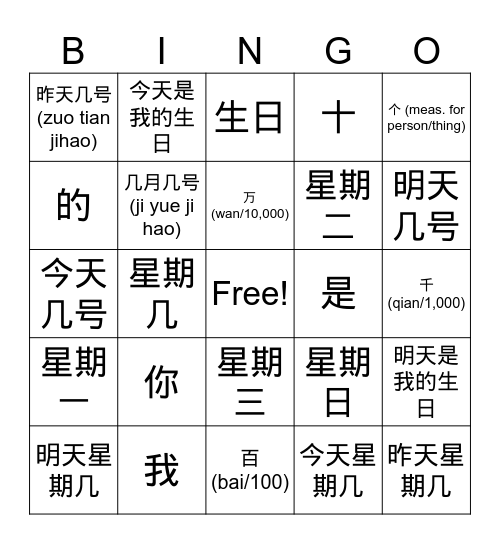 | B | I | N | G | O |
|---|---|---|---|---|
| 昨天几号 (zuo tian jihao) | 今天是我的生日 | 生日 | 十 | 个 (meas. for person/thing) |
| 的 | 几月几号 (ji yue ji hao) | 万 (wan/10,000) | 星期二 | 明天几号 |
| 今天几号 | 星期几 | Free! | 是 | 千 (qian/1,000) |
| 星期一 | 你 | 星期三 | 星期日 | 明天是我的生日 |
| 明天星期几 | 我 | 百 (bai/100) | 今天星期几 | 昨天星期几 |